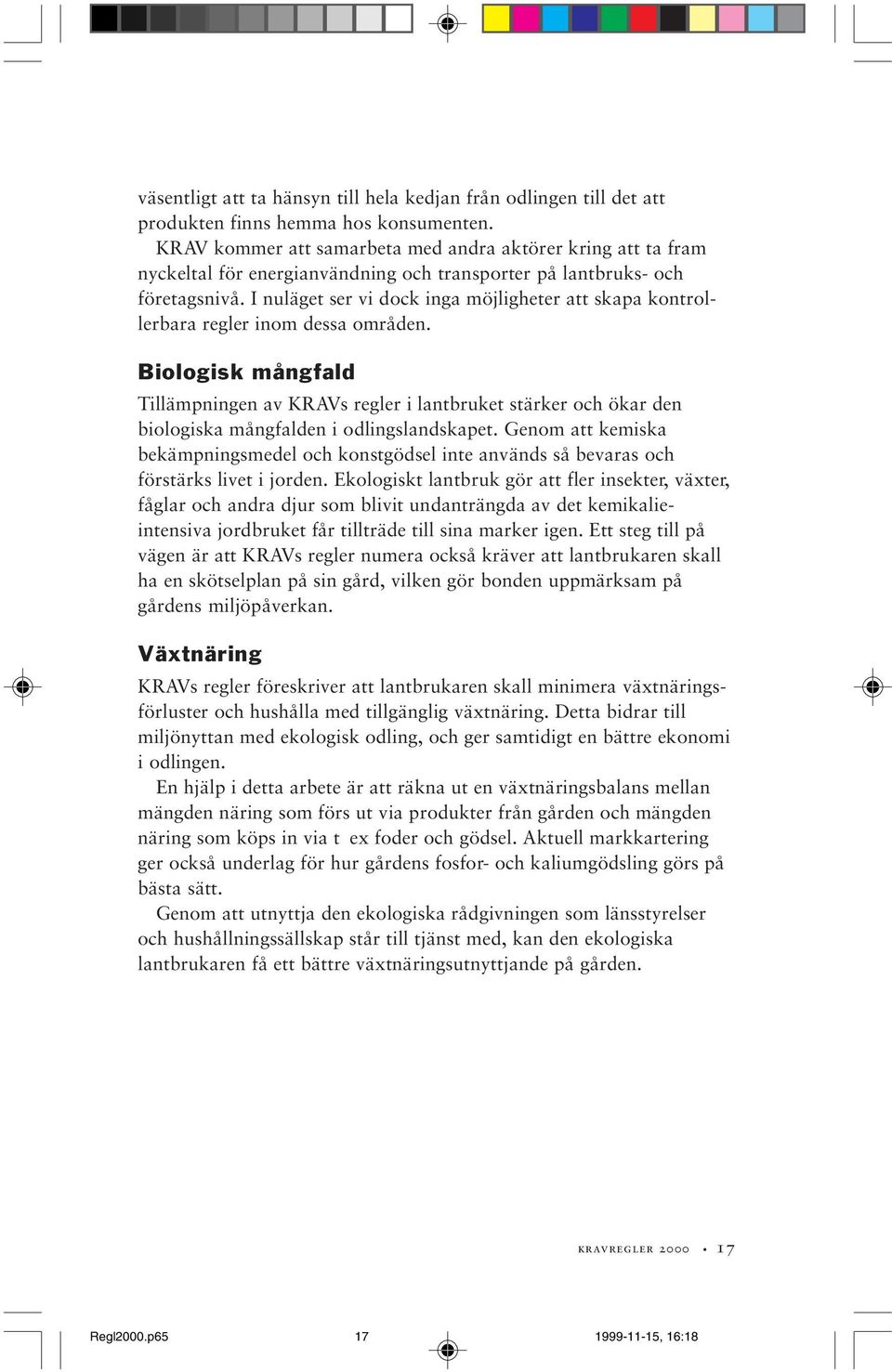 väsentligt att ta hänsyn till hela kedjan från odlingen till det att produkten finns hemma hos konsumenten.

KRAV kommer att samarbeta med andra aktörer kring att ta fram nyckeltal för energianvändning och transporter på lantbruks- och företagsnivå. I nuläget ser vi dock inga möjligheter att skapa kontrollerbara regler inom dessa områden.

Biologisk mångfald

Tillämpningen av KRAVs regler i lantbruket stärker och ökar den biologiska mångfalden i odlingslandskapet. Genom att kemiska bekämpningsmedel och konstgödsel inte används så bevaras och förstärks livet i jorden. Ekologiskt lantbruk gör att fler insekter, växter, fåglar och andra djur som blivit undanträngda av det kemikalieintensiva jordbruket får tillträde till sina marker igen. Ett steg till på vägen är att KRAVs regler numera också kräver att lantbrukaren skall ha en skötselplan på sin gård, vilken gör bonden uppmärksam på gårdens miljöpåverkan.

Växtnäring

KRAVs regler föreskriver att lantbrukaren skall minimera växtnäringsförluster och hushålla med tillgänglig växtnäring. Detta bidrar till miljönyttan med ekologisk odling, och ger samtidigt en bättre ekonomi i odlingen.

En hjälp i detta arbete är att räkna ut en växtnäringsbalans mellan mängden näring som förs ut via produkter från gården och mängden näring som köps in via t ex foder och gödsel. Aktuell markkartering ger också underlag för hur gårdens fosfor- och kaliumgödsling görs på bästa sätt.

Genom att utnyttja den ekologiska rådgivningen som länsstyrelser och hushållningssällskap står till tjänst med, kan den ekologiska lantbrukaren få ett bättre växtnäringsutnyttjande på gården.

KRAVREGLER 2000 • 17

Regl2000.p65 17 1999-11-15, 16:18